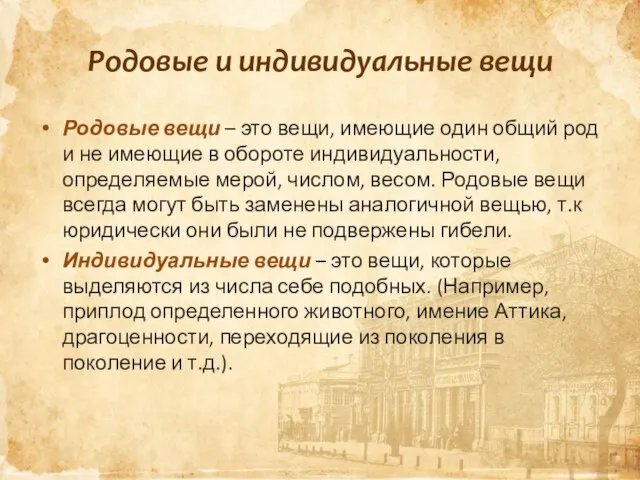 Родовые и индивидуальные вещи

• Родовые вещи – это вещи, имеющие один общий род и не имеющие в обороте индивидуальности, определяемые мерой, числом, весом. Родовые вещи всегда могут быть заменены аналогичной вещью, т.к юридически они были не подвержены гибели.

• Индивидуальные вещи – это вещи, которые выделяются из числа себе подобных. (Например, приплод определенного животного, имение Аттика, драгоценности, переходящие из поколения в поколение и т.д.).